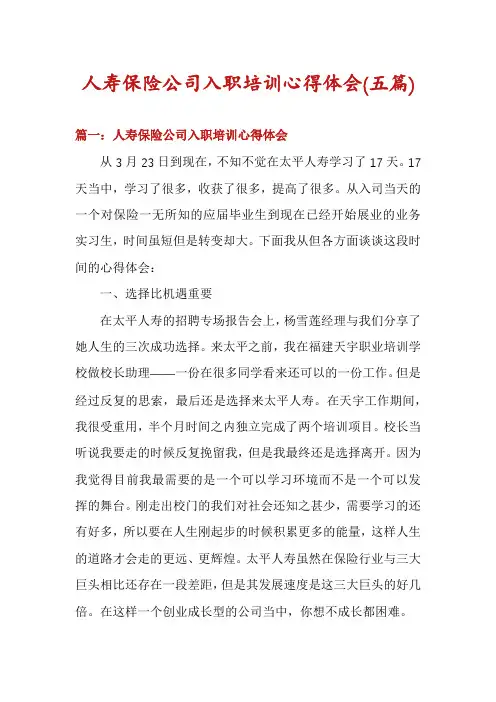 人寿保险公司入职培训心得体会(五篇)

篇一：人寿保险公司入职培训心得体会

从 3 月 23 日到现在，不知不觉在太平人寿学习了 17 天。17 天当中，学习了很多，收获了很多，提高了很多。从入司当天的一个对保险一无所知的应届毕业生到现在已经开始展业的业务实习生，时间虽短但是转变却大。下面我从但各方面谈谈这段时间的心得体会：

一、选择比机遇重要

在太平人寿的招聘专场报告会上，杨雪莲经理与我们分享了她人生的三次成功选择。来太平之前，我在福建天宇职业培训学校做校长助理——一份在很多同学看来还可以的一份工作。但是经过反复的思索，最后还是选择来太平人寿。在天宇工作期间，我很受重用，半个月时间之内独立完成了两个培训项目。校长当听说我要走的时候反复挽留我，但是我最终还是选择离开。因为我觉得目前我最需要的是一个可以学习环境而不是一个可以发挥的舞台。刚走出校门的我们对社会还知之甚少，需要学习的还有好多，所以要在人生刚起步的时候积累更多的能量，这样人生的道路才会走的更远、更辉煌。太平人寿虽然在保险行业与三大巨头相比还存在一段差距，但是其发展速度是这三大巨头的好几倍。在这样一个创业成长型的公司当中，你想不成长都困难。